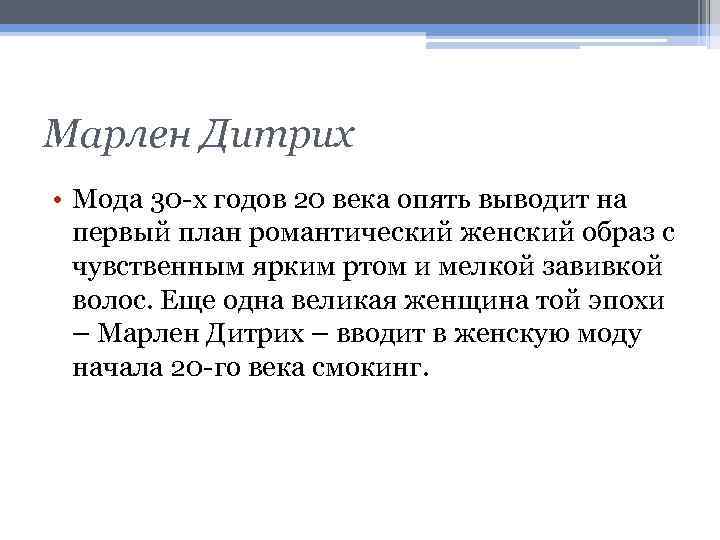 Марлен Дитрих

• Мода 30-х годов 20 века опять выводит на первый план романтический женский образ с чувственным ярким ртом и мелкой завивкой волос. Еще одна великая женщина той эпохи – Марлен Дитрих – вводит в женскую моду начала 20-го века смокинг.